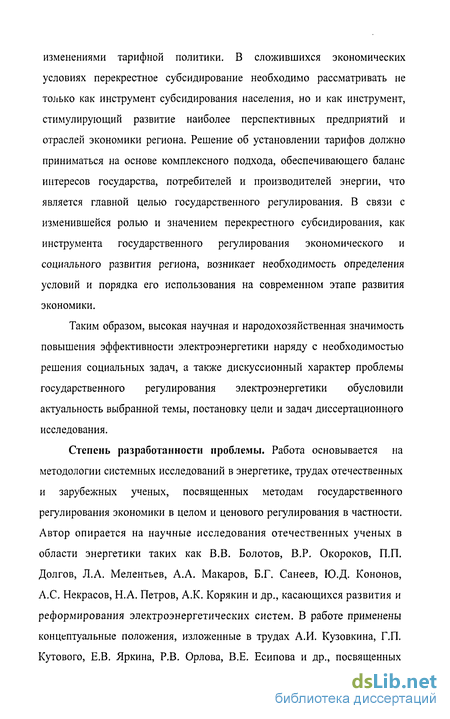 изменениями тарифной политики. В сложившихся экономических условиях перекрестное субсидирование необходимо рассматривать не только как инструмент субсидирования населения, но и как инструмент, стимулирующий развитие наиболее перспективных предприятий и отраслей экономики региона. Решение об установлении тарифов должно приниматься на основе комплексного подхода, обеспечивающего баланс интересов государства, потребителей и производителей энергии, что является главной целью государственного регулирования. В связи с изменившейся ролью и значением перекрестного субсидирования, как инструмента государственного регулирования экономического и социального развития региона, возникает необходимость определения условий и порядка его использования на современном этапе развития экономики.

Таким образом, высокая научная и народохозяйственная значимость повышения эффективности электроэнергетики наряду с необходимостью решения социальных задач, а также дискуссионный характер проблемы государственного регулирования электроэнергетики обусловили актуальность выбранной темы, постановку цели и задач диссертационного исследования.

Степень разработанности проблемы. Работа основывается на методологии системных исследований в энергетике, трудах отечественных и зарубежных ученых, посвященных методам государственного регулирования экономики в целом и ценового регулирования в частности. Автор опирается на научные исследования отечественных ученых в области энергетики таких как В.В. Болотов, В.Р. Окороков, П.П. Долгов, Л.А. Мелентьев, А.А. Макаров, Б.Г. Санеев, Ю.Д. Кононов, А.С. Некрасов, Н.А. Петров, А.К. Корякин и др., касающихся развития и реформирования электроэнергетических систем. В работе применены концептуальные положения, изложенные в трудах А.И. Кузовкина, Г.П. Кутового, Е.В. Яркина, Р.В. Орлова, В.Е. Есипова и др., посвященных

dsLib.net
библиотека диссертаций